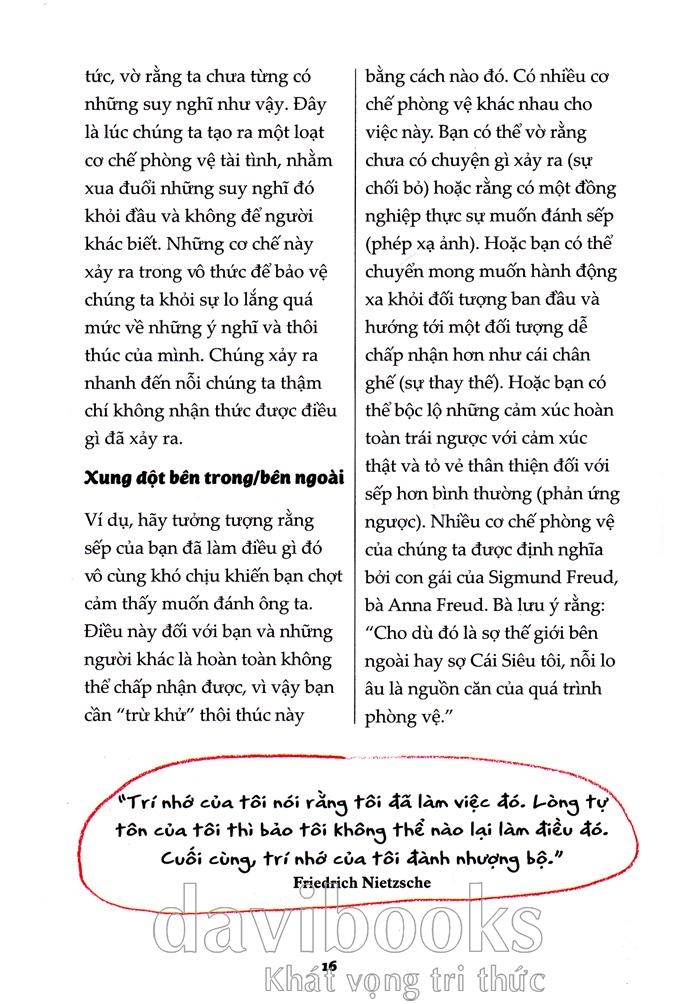 tức, vờ rằng ta chưa từng có những suy nghĩ như vậy. Đây là lúc chúng ta tạo ra một loạt cơ chế phòng vệ tài tình, nhằm xua đuổi những suy nghĩ đó khỏi đầu và không để người khác biết. Những cơ chế này xảy ra trong vô thức để bảo vệ chúng ta khỏi sự lo lắng quá mức về những ý nghĩ và thôi thúc của mình. Chúng xảy ra nhanh đến nỗi chúng ta thậm chí không nhận thức được điều gì đã xảy ra.

Xung đột bên trong/bên ngoài

Ví dụ, hãy tưởng tượng rằng sếp của bạn đã làm điều gì đó vô cùng khó chịu khiến bạn chợt cảm thấy muốn đánh ông ta. Điều này đối với bạn và những người khác là hoàn toàn không thể chấp nhận được, vì vậy bạn cần "trừ khử" thôi thúc này bằng cách nào đó. Có nhiều cơ chế phòng vệ khác nhau cho việc này. Bạn có thể vờ rằng chưa có chuyện gì xảy ra (sự chối bỏ) hoặc rằng có một đồng nghiệp thực sự muốn đánh sếp (phép xạ ảnh). Hoặc bạn có thể chuyển mong muốn hành động xa khỏi đối tượng ban đầu và hướng tới một đối tượng dễ chấp nhận hơn như cái chân ghế (sự thay thế). Hoặc bạn có thể bộc lộ những cảm xúc hoàn toàn trái ngược với cảm xúc thật và tỏ vẻ thân thiện đối với sếp hơn bình thường (phản ứng ngược). Nhiều cơ chế phòng vệ của chúng ta được định nghĩa bởi con gái của Sigmund Freud, bà Anna Freud. Bà lưu ý rằng: "Cho dù đó là sợ thế giới bên ngoài hay sợ Cái Siêu tôi, nỗi lo âu là nguồn căn của quá trình phòng vệ."

"Trí nhớ của tôi nói rằng tôi đã làm việc đó. Lòng tự tôn của tôi thì bảo tôi không thể nào lại làm điều đó. Cuối cùng, trí nhớ của tôi đành nhượng bộ."
Friedrich Nietzsche

davibooks
16
Khát vọng tri thức